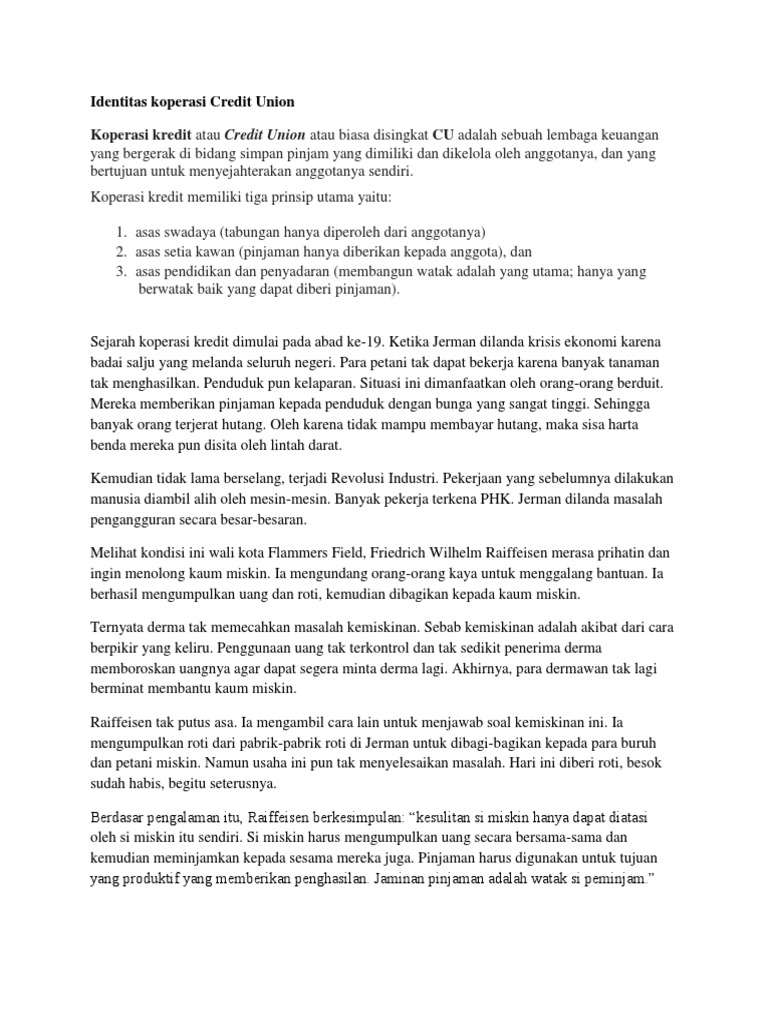 Identitas koperasi Credit Union

Koperasi kredit atau Credit Union atau biasa disingkat CU adalah sebuah lembaga keuangan yang bergerak di bidang simpan pinjam yang dimiliki dan dikelola oleh anggotanya, dan yang bertujuan untuk menyejahterakan anggotanya sendiri.

Koperasi kredit memiliki tiga prinsip utama yaitu:

1. asas swadaya (tabungan hanya diperoleh dari anggotanya)
2. asas setia kawan (pinjaman hanya diberikan kepada anggota), dan
3. asas pendidikan dan penyadaran (membangun watak adalah yang utama; hanya yang berwatak baik yang dapat diberi pinjaman).

Sejarah koperasi kredit dimulai pada abad ke-19. Ketika Jerman dilanda krisis ekonomi karena badai salju yang melanda seluruh negeri. Para petani tak dapat bekerja karena banyak tanaman tak menghasilkan. Penduduk pun kelaparan. Situasi ini dimanfaatkan oleh orang-orang berduit. Mereka memberikan pinjaman kepada penduduk dengan bunga yang sangat tinggi. Sehingga banyak orang terjerat hutang. Oleh karena tidak mampu membayar hutang, maka sisa harta benda mereka pun disita oleh lintah darat.

Kemudian tidak lama berselang, terjadi Revolusi Industri. Pekerjaan yang sebelumnya dilakukan manusia diambil alih oleh mesin-mesin. Banyak pekerja terkena PHK. Jerman dilanda masalah pengangguran secara besar-besaran.

Melihat kondisi ini wali kota Flammers Field, Friedrich Wilhelm Raiffeisen merasa prihatin dan ingin menolong kaum miskin. Ia mengundang orang-orang kaya untuk menggalang bantuan. Ia berhasil mengumpulkan uang dan roti, kemudian dibagikan kepada kaum miskin.

Ternyata derma tak memecahkan masalah kemiskinan. Sebab kemiskinan adalah akibat dari cara berpikir yang keliru. Penggunaan uang tak terkontrol dan tak sedikit penerima derma memboroskan uangnya agar dapat segera minta derma lagi. Akhirnya, para dermawan tak lagi berminat membantu kaum miskin.

Raiffeisen tak putus asa. Ia mengambil cara lain untuk menjawab soal kemiskinan ini. Ia mengumpulkan roti dari pabrik-pabrik roti di Jerman untuk dibagi-bagikan kepada para buruh dan petani miskin. Namun usaha ini pun tak menyelesaikan masalah. Hari ini diberi roti, besok sudah habis, begitu seterusnya.

Berdasar pengalaman itu, Raiffeisen berkesimpulan: “kesulitan si miskin hanya dapat diatasi oleh si miskin itu sendiri. Si miskin harus mengumpulkan uang secara bersama-sama dan kemudian meminjamkan kepada sesama mereka juga. Pinjaman harus digunakan untuk tujuan yang produktif yang memberikan penghasilan. Jaminan pinjaman adalah watak si peminjam.”